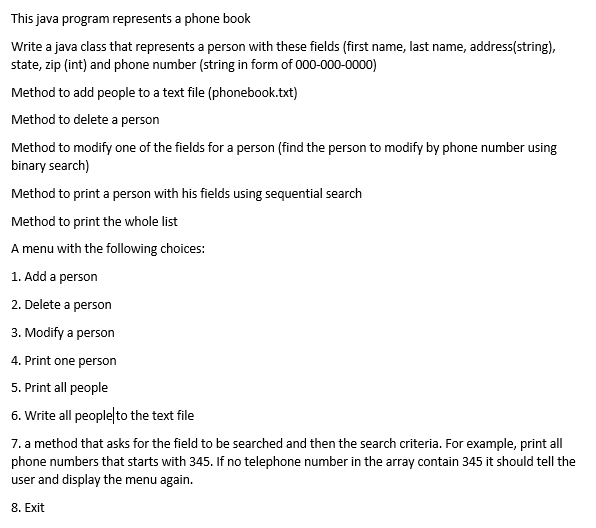 This java program represents a phone book

Write a java class that represents a person with these fields (first name, last name, address(string), state, zip (int) and phone number (string in form of 000-000-0000)

Method to add people to a text file (phonebook.txt)

Method to delete a person

Method to modify one of the fields for a person (find the person to modify by phone number using binary search)

Method to print a person with his fields using sequential search

Method to print the whole list

A menu with the following choices:

1. Add a person

2. Delete a person

3. Modify a person

4. Print one person

5. Print all people

6. Write all people to the text file

7. a method that asks for the field to be searched and then the search criteria. For example, print all phone numbers that starts with 345. If no telephone number in the array contain 345 it should tell the user and display the menu again.

8. Exit